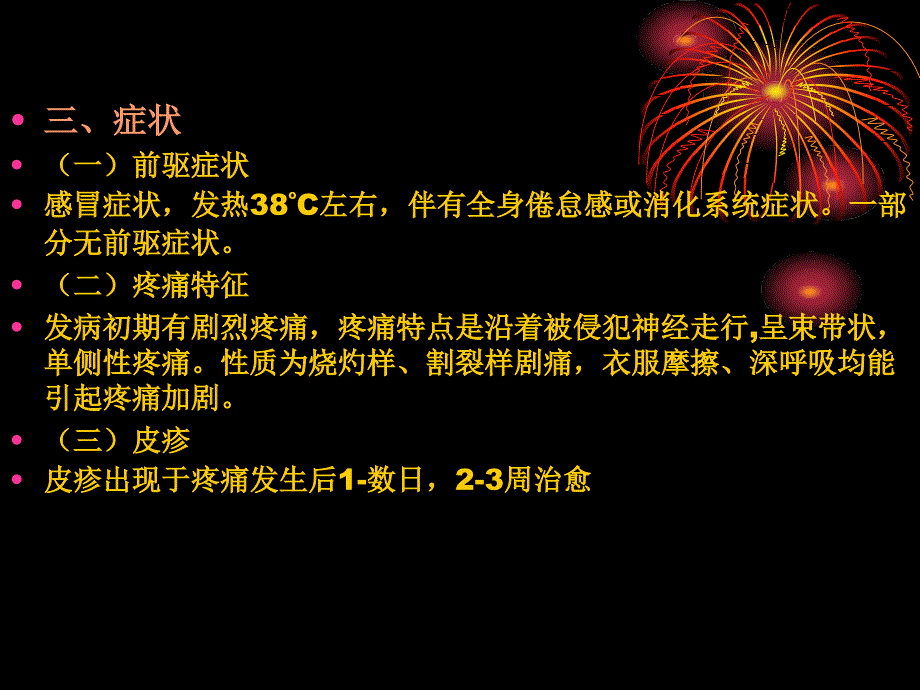 • 三、症状
• （一）前驱症状
• 感冒症状，发热38°C左右，伴有全身倦怠感或消化系统症状。一部分无前驱症状。
• （二）疼痛特征
• 发病初期有剧烈疼痛，疼痛特点是沿着被侵犯神经走行,呈束带状，单侧性疼痛。性质为烧灼样、割裂样剧痛，衣服摩擦、深呼吸均能引起疼痛加剧。
• （三）皮疹
• 皮疹出现于疼痛发生后1-数日，2-3周治愈